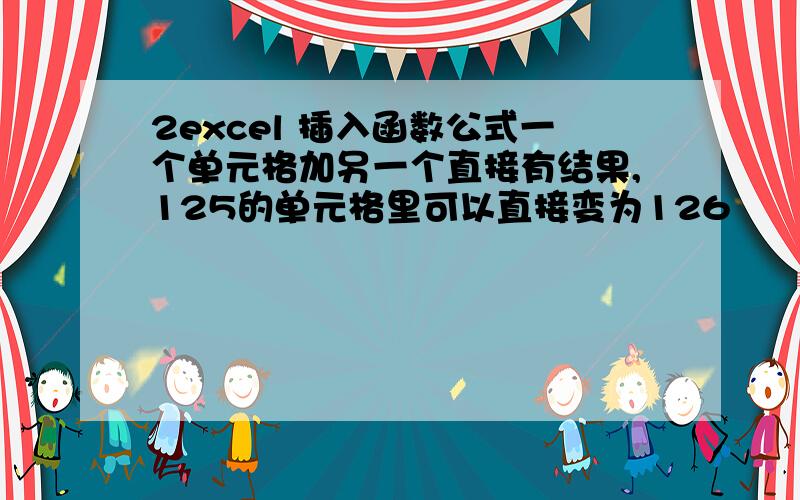 2excel 插入函数公式一个单元格加另一个直接有结果,125的单元格里可以直接变为126